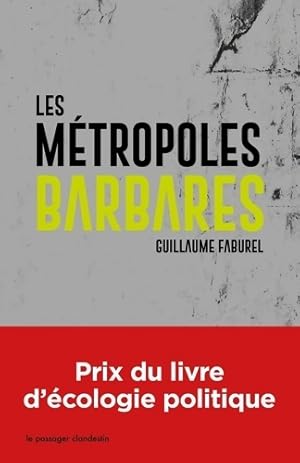 LES
MÉTROPOLES
BARBARES
GUILLAUME FABUREL

Prix du livre
d'écologie politique

le passager clandestin